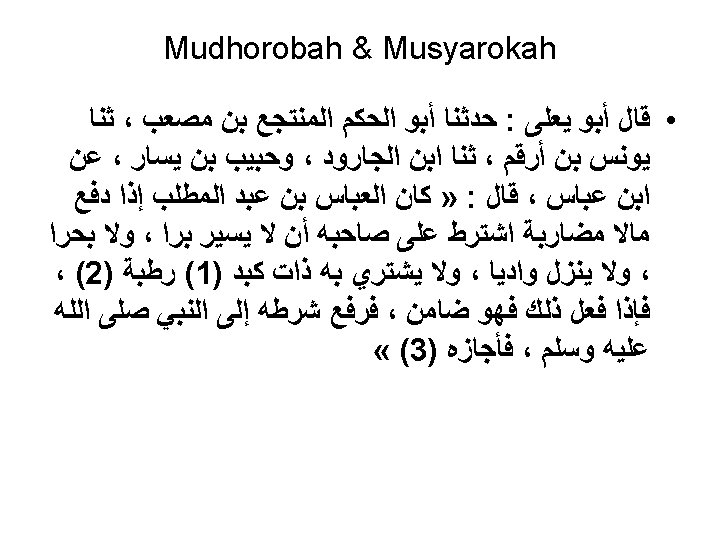 Mudhorobah & Musyarokah

• قال أبو يعلى : حدثنا أبو الحكم المنتجع بن مصعب ، ثنا يونس بن أرقم ، ثنا ابن الجارود ، وحبيب بن يسار ، عن ابن عباس ، قال : « كان العباس بن عبد المطلب إذا دفع مالا مضاربة اشترط على صاحبه أن لا يسير برا ، ولا بحرا ، ولا ينزل واديا ، ولا يشتري به ذات كبد (1) رطبة (2) ، فإذا فعل ذلك فهو ضامن ، فرفع شرطه إلى النبي صلى الله عليه وسلم ، فأجازه (3) »